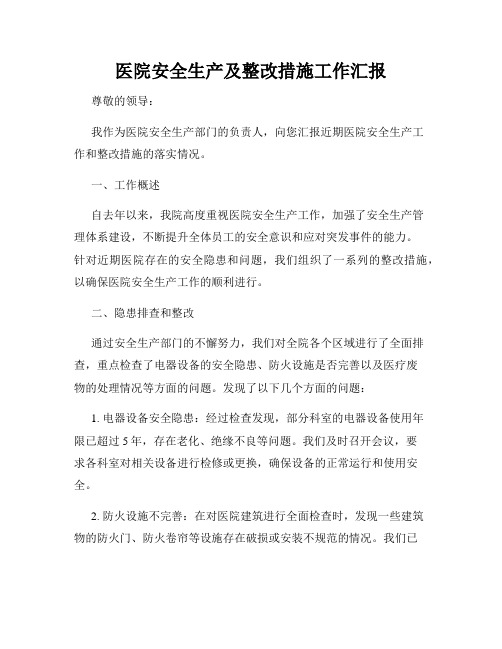 医院安全生产及整改措施工作汇报

尊敬的领导：

我作为医院安全生产部门的负责人，向您汇报近期医院安全生产工作和整改措施的落实情况。

一、工作概述

自去年以来，我院高度重视医院安全生产工作，加强了安全生产管理体系建设，不断提升全体员工的安全意识和应对突发事件的能力。针对近期医院存在的安全隐患和问题，我们组织了一系列的整改措施，以确保医院安全生产工作的顺利进行。

二、隐患排查和整改

通过安全生产部门的不懈努力，我们对全院各个区域进行了全面排查，重点检查了电器设备的安全隐患、防火设施是否完善以及医疗废物的处理情况等方面的问题。发现了以下几个方面的问题：

1. 电器设备安全隐患：经过检查发现，部分科室的电器设备使用年限已超过 5 年，存在老化、绝缘不良等问题。我们及时召开会议，要求各科室对相关设备进行检修或更换，确保设备的正常运行和使用安全。

2. 防火设施不完善：在对医院建筑进行全面检查时，发现一些建筑物的防火门、防火卷帘等设施存在破损或安装不规范的情况。我们已